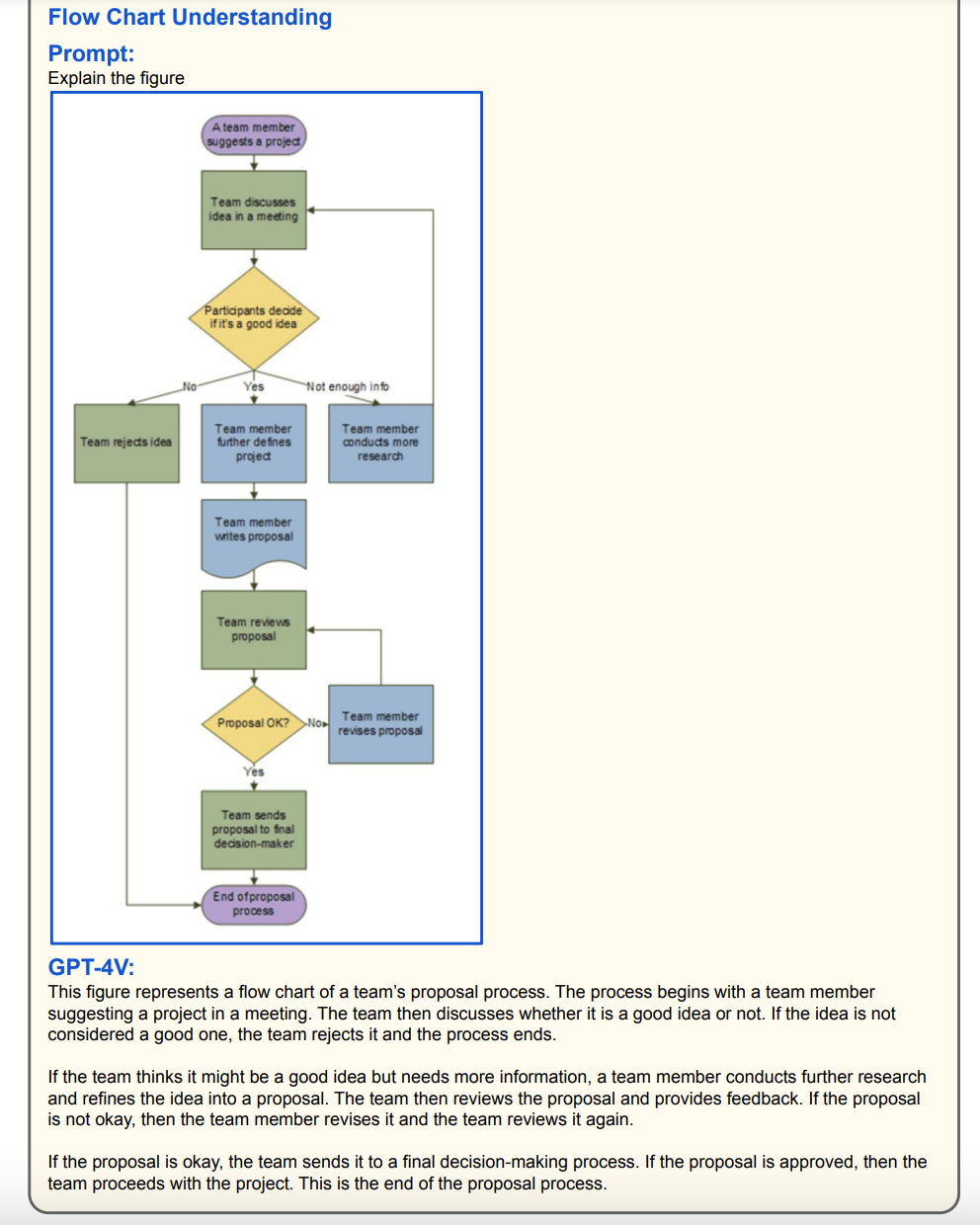 Flow Chart Understanding

Prompt:
Explain the figure

A team member suggests a project

Team discusses idea in a meeting

Participants decide if it's a good idea

No

Yes

Not enough info

Team rejects idea

Team member further defines project

Team member conducts more research

Team member writes proposal

Team reviews proposal

Proposal OK?

No

Team member revises proposal

Yes

Team sends proposal to final decision-maker

End of proposal process

GPT-4V:
This figure represents a flow chart of a team's proposal process. The process begins with a team member suggesting a project in a meeting. The team then discusses whether it is a good idea or not. If the idea is not considered a good one, the team rejects it and the process ends.

If the team thinks it might be a good idea but needs more information, a team member conducts further research and refines the idea into a proposal. The team then reviews the proposal and provides feedback. If the proposal is not okay, then the team member revises it and the team reviews it again.

If the proposal is okay, the team sends it to a final decision-making process. If the proposal is approved, then the team proceeds with the project. This is the end of the proposal process.